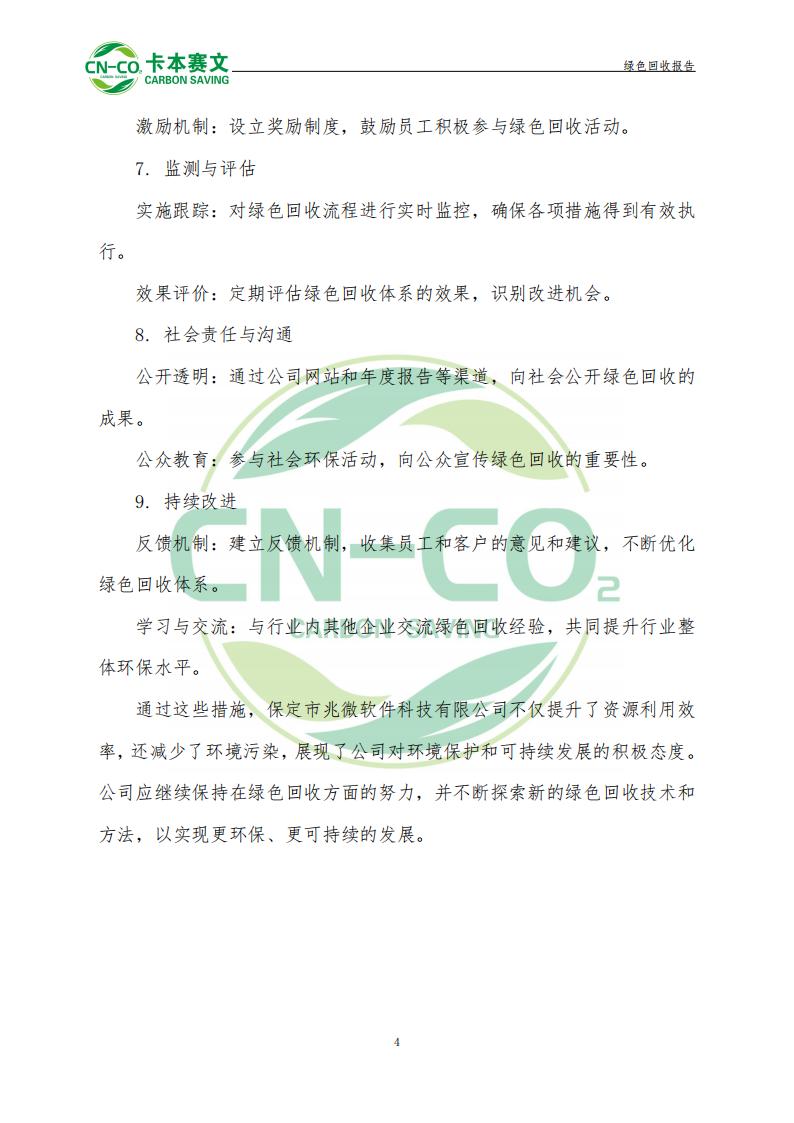 CN-CO₂ 卡本赛文 CARBON SAVING

绿色回收报告

激励机制：设立奖励制度，鼓励员工积极参与绿色回收活动。

7. 监测与评估

实施跟踪：对绿色回收流程进行实时监控，确保各项措施得到有效执行。

效果评价：定期评估绿色回收体系的效果，识别改进机会。

8. 社会责任与沟通

公开透明：通过公司网站和年度报告等渠道，向社会公开绿色回收的成果。

公众教育：参与社会环保活动，向公众宣传绿色回收的重要性。

9. 持续改进

反馈机制：建立反馈机制，收集员工和客户的意见和建议，不断优化绿色回收体系。

学习与交流：与行业内其他企业交流绿色回收经验，共同提升行业整体环保水平。

通过这些措施，保定市兆微软件科技有限公司不仅提升了资源利用效率，还减少了环境污染，展现了公司对环境保护和可持续发展的积极态度。公司应继续保持在绿色回收方面的努力，并不断探索新的绿色回收技术和方法，以实现更环保、更可持续的发展。

CN-CO₂ CARBON SAVING

4